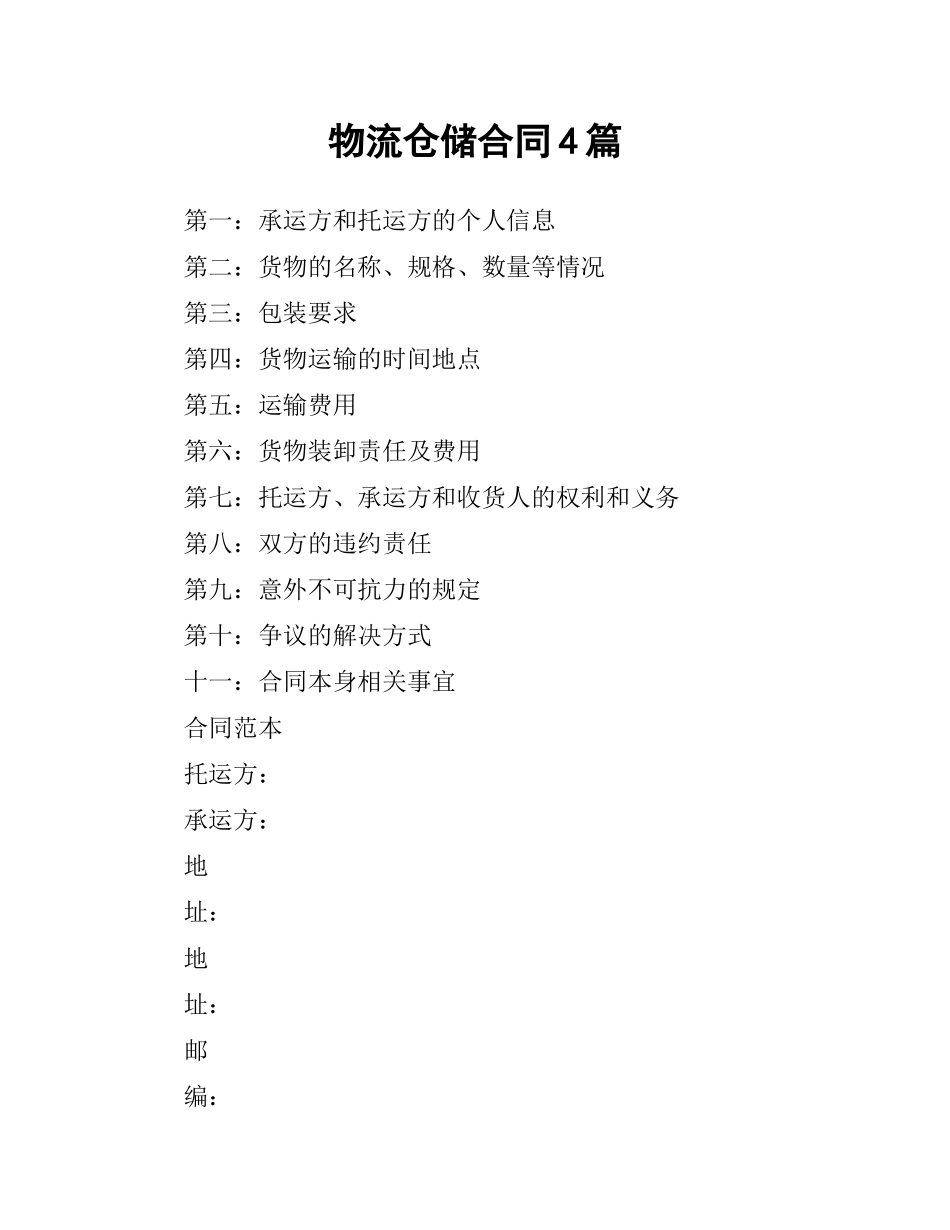 物流仓储合同4篇

第一：承运方和托运方的个人信息

第二：货物的名称、规格、数量等情况

第三：包装要求

第四：货物运输的时间地点

第五：运输费用

第六：货物装卸责任及费用

第七：托运方、承运方和收货人的权利和义务

第八：双方的违约责任

第九：意外不可抗力的规定

第十：争议的解决方式

十一：合同本身相关事宜

合同范本

托运方：

承运方：

地

址：

地

址：

邮

编：